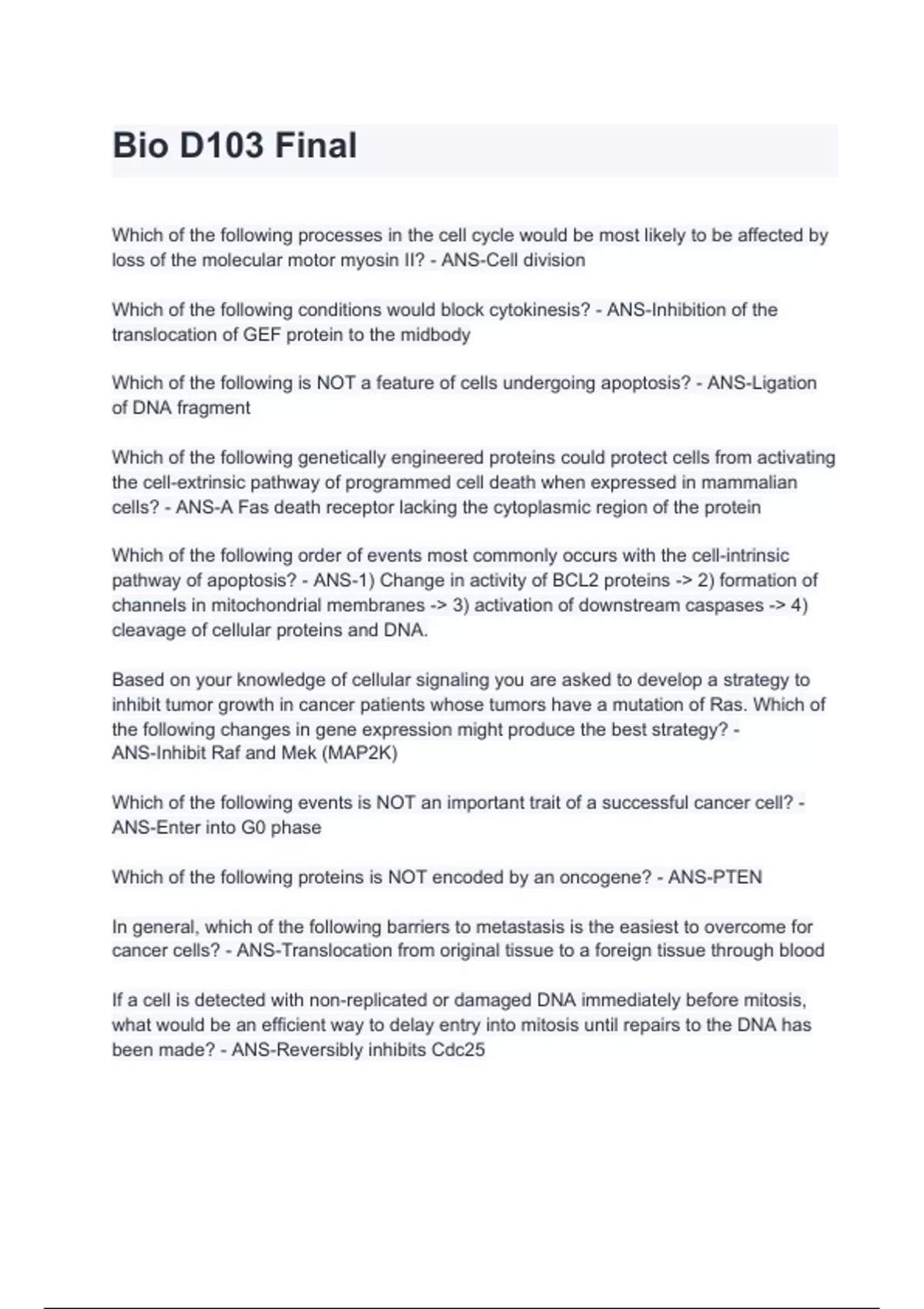 Bio D103 Final

Which of the following processes in the cell cycle would be most likely to be affected by loss of the molecular motor myosin II? - ANS-Cell division

Which of the following conditions would block cytokinesis? - ANS-Inhibition of the translocation of GEF protein to the midbody

Which of the following is NOT a feature of cells undergoing apoptosis? - ANS-Ligation of DNA fragment

Which of the following genetically engineered proteins could protect cells from activating the cell-extrinsic pathway of programmed cell death when expressed in mammalian cells? - ANS-A Fas death receptor lacking the cytoplasmic region of the protein

Which of the following order of events most commonly occurs with the cell-intrinsic pathway of apoptosis? - ANS-1) Change in activity of BCL2 proteins -> 2) formation of channels in mitochondrial membranes -> 3) activation of downstream caspases -> 4) cleavage of cellular proteins and DNA.

Based on your knowledge of cellular signaling you are asked to develop a strategy to inhibit tumor growth in cancer patients whose tumors have a mutation of Ras. Which of the following changes in gene expression might produce the best strategy? - ANS-Inhibit Raf and Mek (MAP2K)

Which of the following events is NOT an important trait of a successful cancer cell? - ANS-Enter into G0 phase

Which of the following proteins is NOT encoded by an oncogene? - ANS-PTEN

In general, which of the following barriers to metastasis is the easiest to overcome for cancer cells? - ANS-Translocation from original tissue to a foreign tissue through blood

If a cell is detected with non-replicated or damaged DNA immediately before mitosis, what would be an efficient way to delay entry into mitosis until repairs to the DNA has been made? - ANS-Reversibly inhibits Cdc25